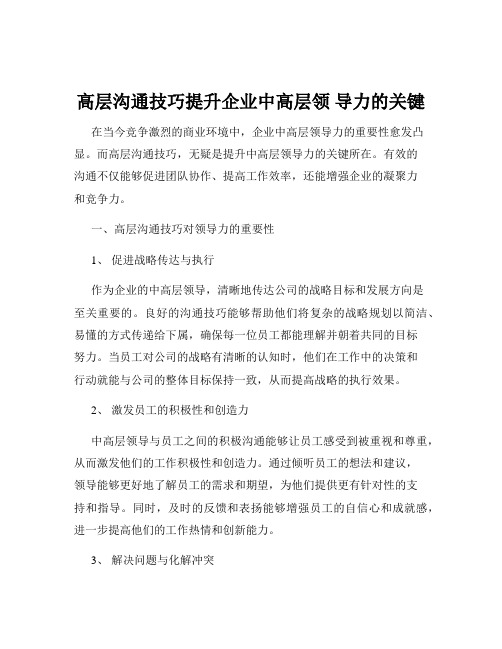 高层沟通技巧提升企业中高层领 导力的关键

在当今竞争激烈的商业环境中，企业中高层领导力的重要性愈发凸显。而高层沟通技巧，无疑是提升中高层领导力的关键所在。有效的沟通不仅能够促进团队协作、提高工作效率，还能增强企业的凝聚力和竞争力。

一、高层沟通技巧对领导力的重要性

1、 促进战略传达与执行

作为企业的中高层领导，清晰地传达公司的战略目标和发展方向是至关重要的。良好的沟通技巧能够帮助他们将复杂的战略规划以简洁、易懂的方式传递给下属，确保每一位员工都能理解并朝着共同的目标努力。当员工对公司的战略有清晰的认知时，他们在工作中的决策和行动就能与公司的整体目标保持一致，从而提高战略的执行效果。

2、 激发员工的积极性和创造力

中高层领导与员工之间的积极沟通能够让员工感受到被重视和尊重，从而激发他们的工作积极性和创造力。通过倾听员工的想法和建议，领导能够更好地了解员工的需求和期望，为他们提供更有针对性的支持和指导。同时，及时的反馈和表扬能够增强员工的自信心和成就感，进一步提高他们的工作热情和创新能力。

3、 解决问题与化解冲突